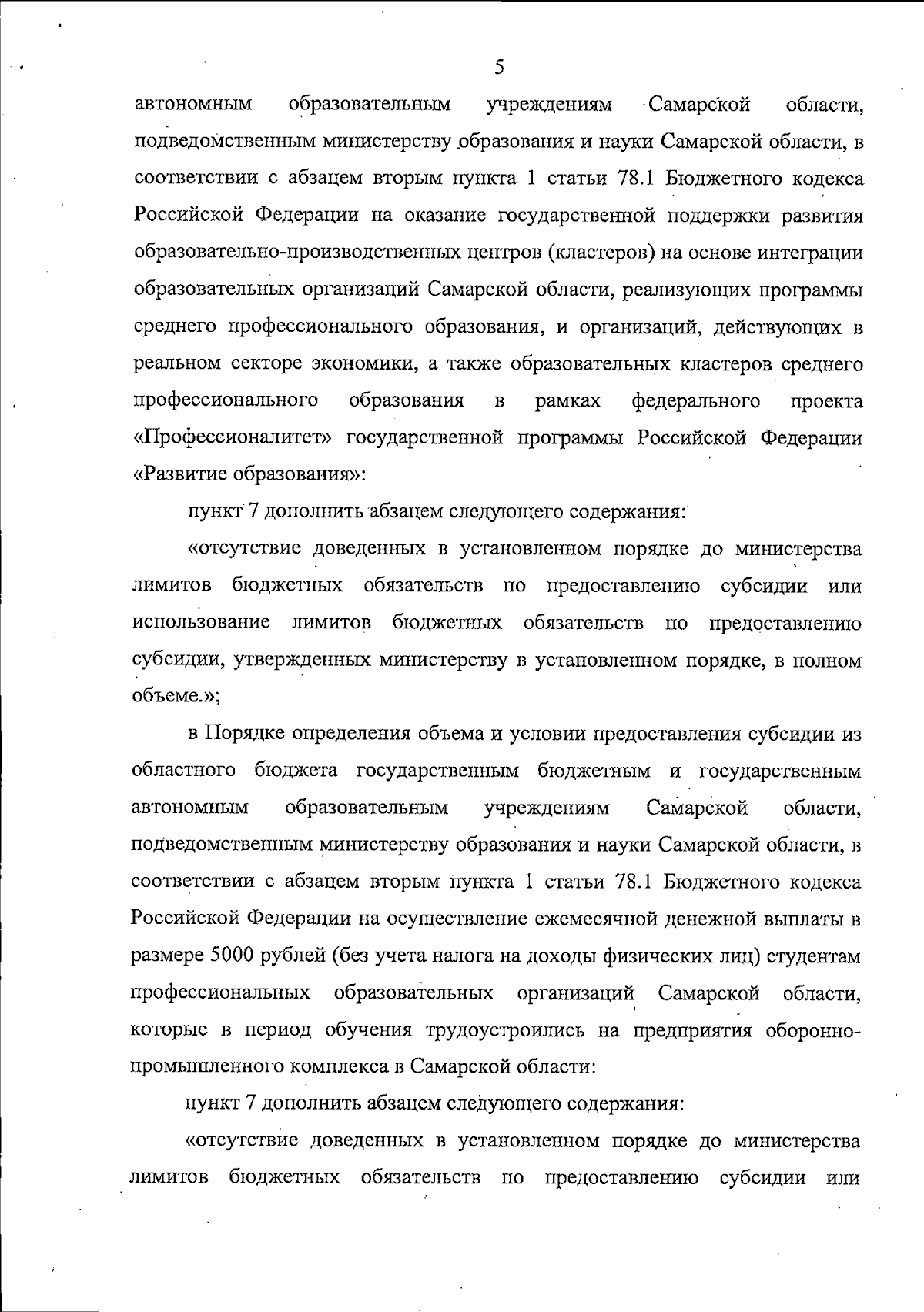 5

автономным образовательным учреждениям Самарской области, подведомственным министерству образования и науки Самарской области, в соответствии с абзацем вторым пункта 1 статьи 78.1 Бюджетного кодекса Российской Федерации на оказание государственной поддержки развития образовательно-производственных центров (кластеров) на основе интеграции образовательных организаций Самарской области, реализующих программы среднего профессионального образования, и организаций, действующих в реальном секторе экономики, а также образовательных кластеров среднего профессионального образования в рамках федерального проекта «Профессионалитет» государственной программы Российской Федерации «Развитие образования»:

пункт 7 дополнить абзацем следующего содержания:

«отсутствие доведенных в установленном порядке до министерства лимитов бюджетных обязательств по предоставлению субсидии или использование лимитов бюджетных обязательств по предоставлению субсидии, утвержденных министерству в установленном порядке, в полном объеме.»;

в Порядке определения объема и условии предоставления субсидии из областного бюджета государственным бюджетным и государственным автономным образовательным учреждениям Самарской области, подведомственным министерству образования и науки Самарской области, в соответствии с абзацем вторым пункта 1 статьи 78.1 Бюджетного кодекса Российской Федерации на осуществление ежемесячной денежной выплаты в размере 5000 рублей (без учета налога на доходы физических лиц) студентам профессиональных образовательных организаций Самарской области, которые в период обучения трудоустроились на предприятия оборонно-промышленного комплекса в Самарской области:

пункт 7 дополнить абзацем следующего содержания:

«отсутствие доведенных в установленном порядке до министерства лимитов бюджетных обязательств по предоставлению субсидии или